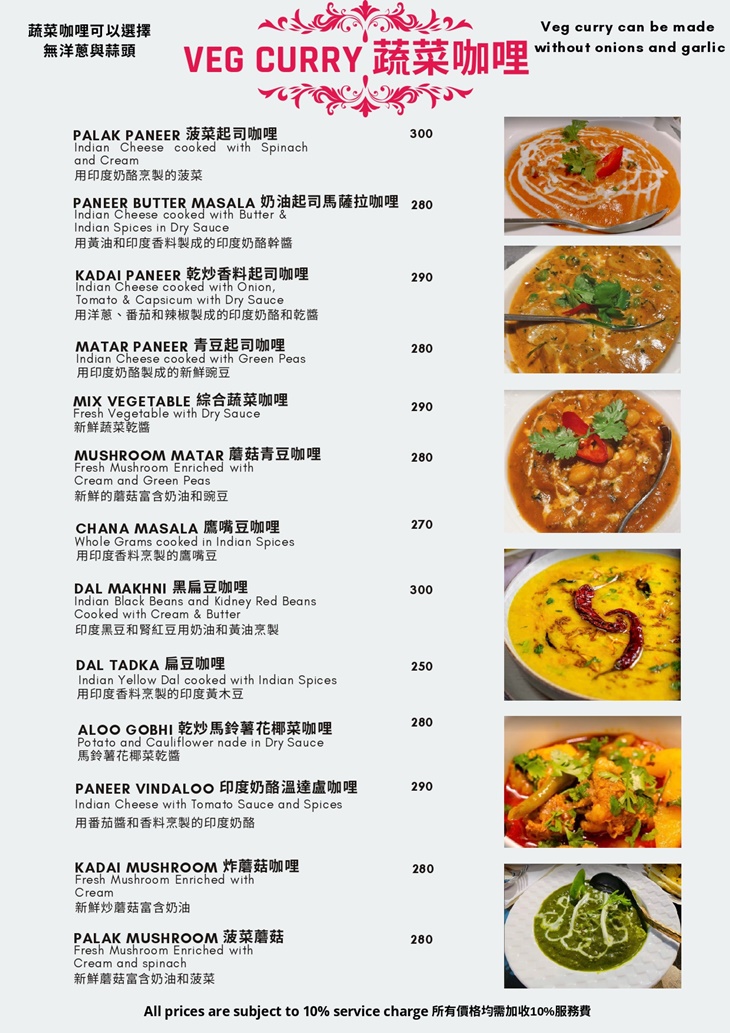 蔬菜咖哩可以選擇
無洋蔥與蒜頭

VEG CURRY 蔬菜咖哩

Veg curry can be made
without onions and garlic

PALAK PANEER 菠菜起司咖哩 300
Indian Cheese cooked with Spinach and Cream
用印度奶酪烹製的菠菜

PANEER BUTTER MASALA 奶油起司馬薩拉咖哩 280
Indian Cheese cooked with Butter & Indian Spices in Dry Sauce
用黃油和印度香料製成的印度奶酪幹醬

KADAI PANEER 乾炒香料起司咖哩 290
Indian Cheese cooked with Onion, Tomato & Capsicum with Dry Sauce
用洋蔥、番茄和辣椒製成的印度奶酪和乾醬

MATAR PANEER 青豆起司咖哩 280
Indian Cheese cooked with Green Peas
用印度奶酪製成的新鮮豌豆

MIX VEGETABLE 綜合蔬菜咖哩 290
Fresh Vegetable with Dry Sauce
新鮮蔬菜乾醬

MUSHROOM MATAR 蘑菇青豆咖哩 280
Fresh Mushroom Enriched with Cream and Green Peas
新鮮的蘑菇富含奶油和豌豆

CHANA MASALA 鷹嘴豆咖哩 270
Whole Grams cooked in Indian Spices
用印度香料烹製的鷹嘴豆

DAL MAKHNI 黑扁豆咖哩 300
Indian Black Beans and Kidney Red Beans Cooked with Cream & Butter
印度黑豆和腎紅豆用奶油和黃油烹製

DAL TADKA 扁豆咖哩 250
Indian Yellow Dal cooked with Indian Spices
用印度香料烹製的印度黃木豆

ALOO GOBHI 乾炒馬鈴薯花椰菜咖哩 280
Potato and Cauliflower nade in Dry Sauce
馬鈴薯花椰菜乾醬

PANEER VINDALOO 印度奶酪溫達盧咖哩 290
Indian Cheese with Tomato Sauce and Spices
用番茄醬和香料烹製的印度奶酪

KADAI MUSHROOM 炸蘑菇咖哩 280
Fresh Mushroom Enriched with Cream
新鮮炒蘑菇富含奶油

PALAK MUSHROOM 菠菜蘑菇 280
Fresh Mushroom Enriched with Cream and spinach
新鮮蘑菇富含奶油和菠菜

All prices are subject to 10% service charge 所有價格均需加收10%服務費